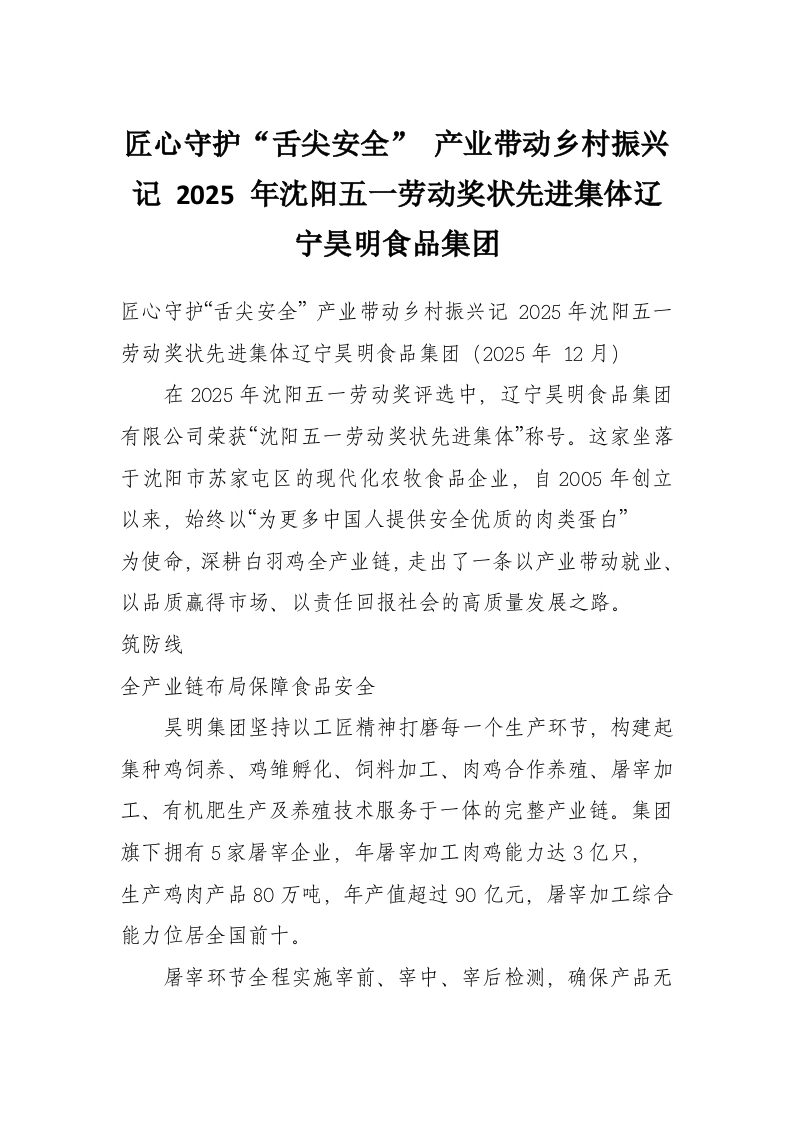 匠心守护“舌尖安全” 产业带动乡村振兴记 2025 年沈阳五一劳动奖状先进集体辽宁昊明食品集团

匠心守护“舌尖安全” 产业带动乡村振兴记 2025 年沈阳五一劳动奖状先进集体辽宁昊明食品集团（2025 年 12 月）

在 2025 年沈阳五一劳动奖评选中，辽宁昊明食品集团有限公司荣获“沈阳五一劳动奖状先进集体”称号。这家坐落于沈阳市苏家屯区的现代化农牧食品企业，自 2005 年创立以来，始终以“为更多中国人提供安全优质的肉类蛋白”为使命，深耕白羽鸡全产业链，走出了一条以产业带动就业、以品质赢得市场、以责任回报社会的高质量发展之路。

筑防线

全产业链布局保障食品安全

昊明集团坚持以工匠精神打磨每一个生产环节，构建起集种鸡饲养、鸡雏孵化、饲料加工、肉鸡合作养殖、屠宰加工、有机肥生产及养殖技术服务于一体的完整产业链。集团旗下拥有 5 家屠宰企业，年屠宰加工肉鸡能力达 3 亿只，生产鸡肉产品 80 万吨，年产值超过 90 亿元，屠宰加工综合能力位居全国前十。

屠宰环节全程实施宰前、宰中、宰后检测，确保产品无